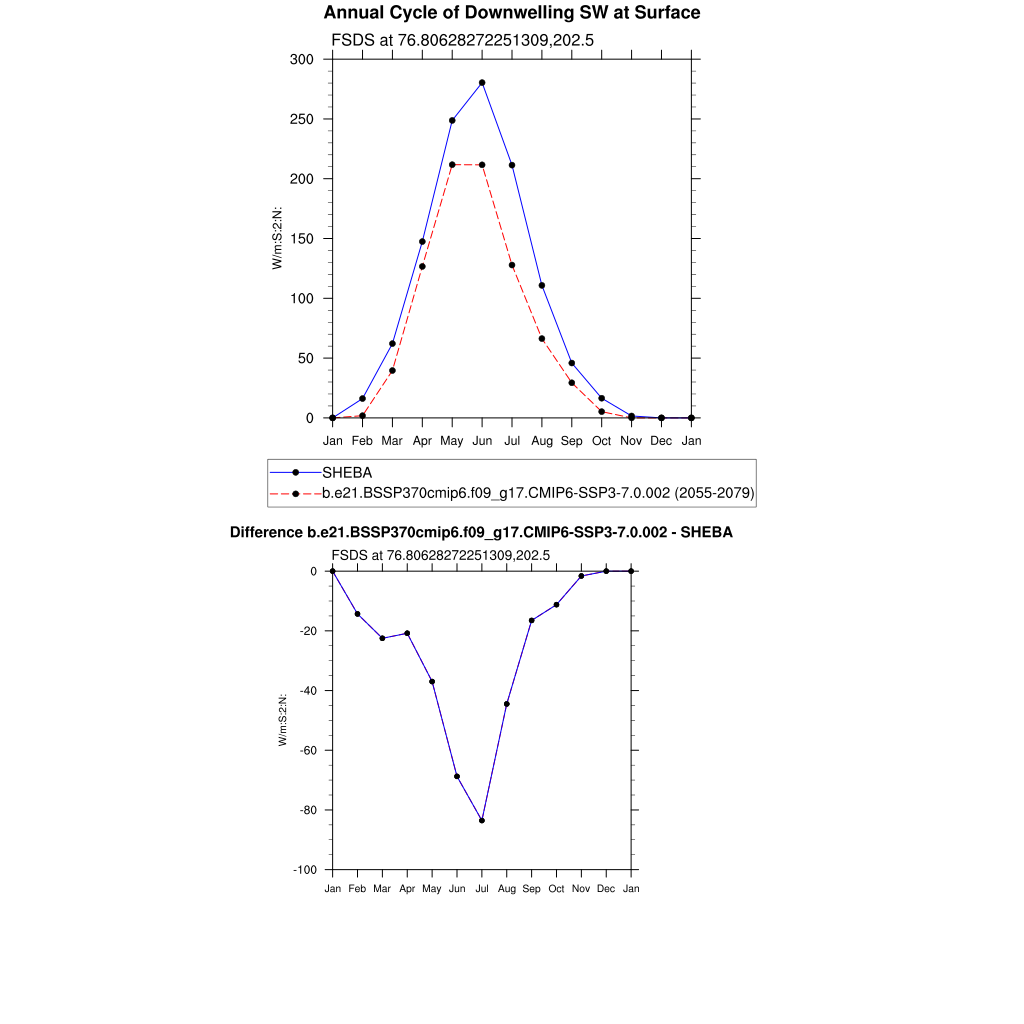 Annual Cycle of Downwelling SW at Surface

FSDS at 76.80628272251309,202.5

300
250
200
150
100
50
0

W/m:S:2:N:

Jan Feb Mar Apr May Jun Jul Aug Sep Oct Nov Dec Jan

SHEBA
b.e21.BSSP370cmip6.f09_g17.CMIP6-SSP3-7.0.002 (2055-2079)

Difference b.e21.BSSP370cmip6.f09_g17.CMIP6-SSP3-7.0.002 - SHEBA

FSDS at 76.80628272251309,202.5

0
-20
-40
-60
-80
-100

W/m:S:2:N:

Jan Feb Mar Apr May Jun Jul Aug Sep Oct Nov Dec Jan